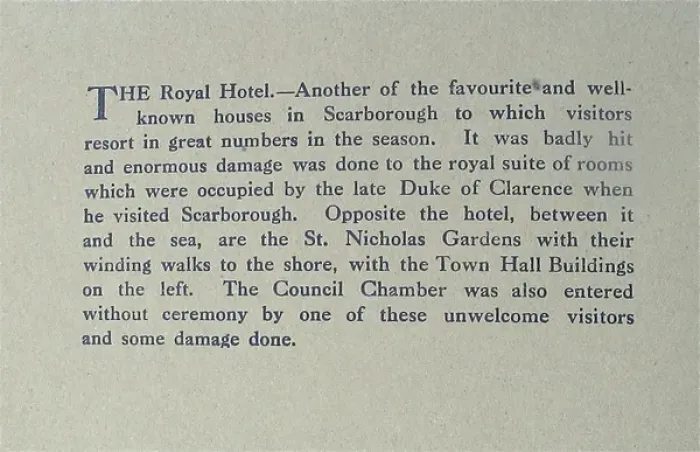 THE Royal Hotel.—Another of the favourite and well-known houses in Scarborough to which visitors resort in great numbers in the season. It was badly hit and enormous damage was done to the royal suite of rooms which were occupied by the late Duke of Clarence when he visited Scarborough. Opposite the hotel, between it and the sea, are the St. Nicholas Gardens with their winding walks to the shore, with the Town Hall Buildings on the left. The Council Chamber was also entered without ceremony by one of these unwelcome visitors and some damage done.